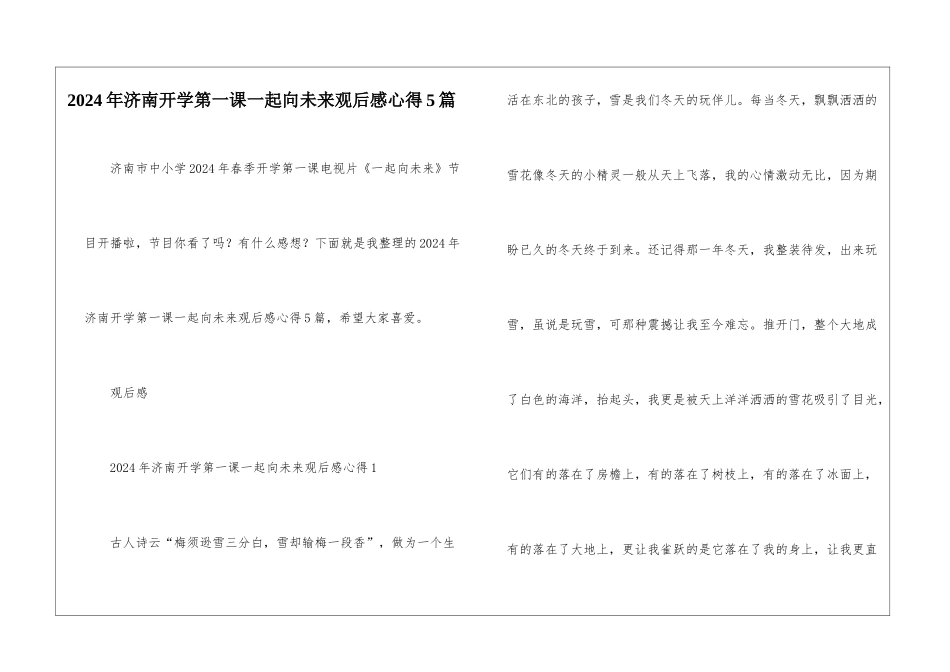 2024年济南开学第一课一起向未来观后感心得5篇

济南市中小学2024年春季开学第一课电视片《一起向未来》节目开播啦，节目你看了吗？有什么感想？下面就是我整理的2024年济南开学第一课一起向未来观后感心得5篇，希望大家喜爱。

观后感

2024年济南开学第一课一起向未来观后感心得1

古人诗云“梅须逊雪三分白，雪却输梅一段香”，做为一个生活在东北的孩子，雪是我们冬天的玩伴儿。每当冬天，飘飘洒洒的雪花像冬天的小精灵一般从天上飞落，我的心情激动无比，因为期盼已久的冬天终于到来。还记得那一年冬天，我整装待发，出来玩雪，虽说是玩雪，可那种震撼让我至今难忘。推开门，整个大地成了白色的海洋，抬起头，我更是被天上洋洋洒洒的雪花吸引了目光，它们有的落在了房檐上，有的落在了树枝上，有的落在了冰面上，有的落在了大地上，更让我雀跃的是它落在了我的身上，让我更直